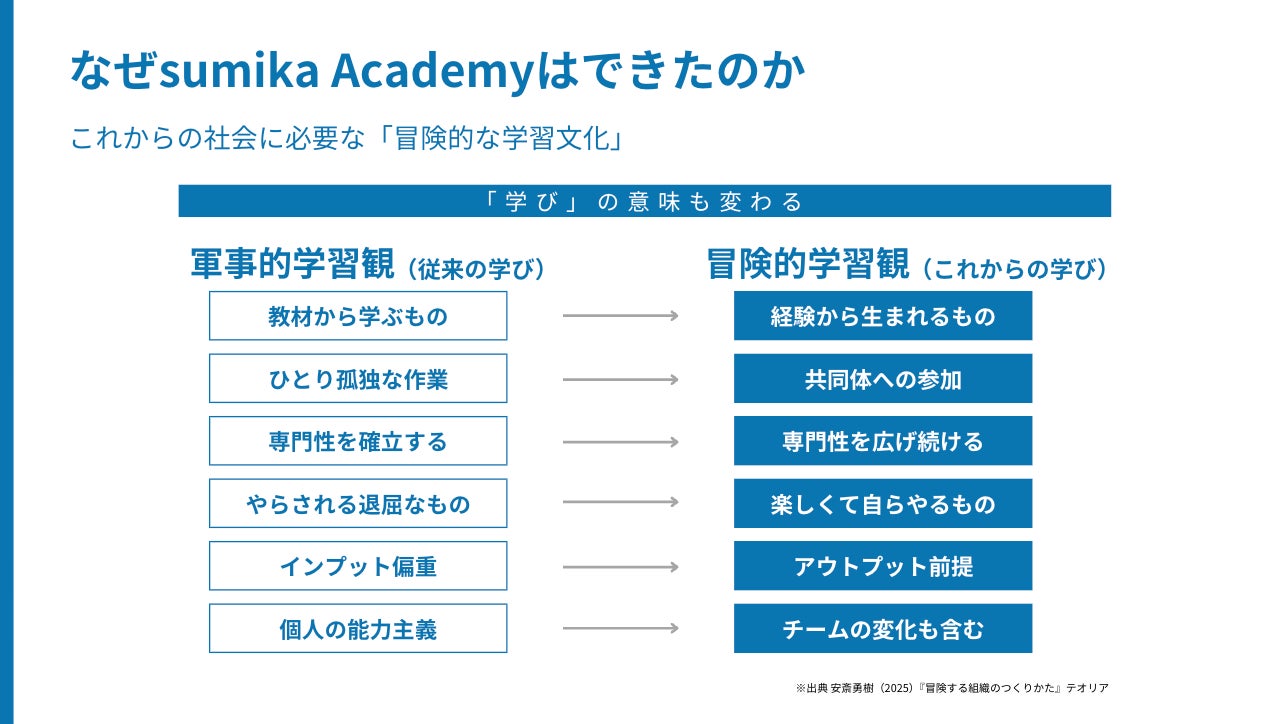 なぜsumika Academyはできたのか

これからの社会に必要な「冒険的な学習文化」

「学び」の意味も変わる

軍事的学習観（従来の学び）

教材から学ぶもの

ひとり孤独な作業

専門性を確立する

やらされる退屈なもの

インプット偏重

個人の能力主義

冒険的学習観（これからの学び）

経験から生まれるもの

共同体への参加

専門性を広げ続ける

楽しくて自らやるもの

アウトプット前提

チームの変化も含む

※出典 安斎勇樹（2025）『冒険する組織のつくりかた』テオリア